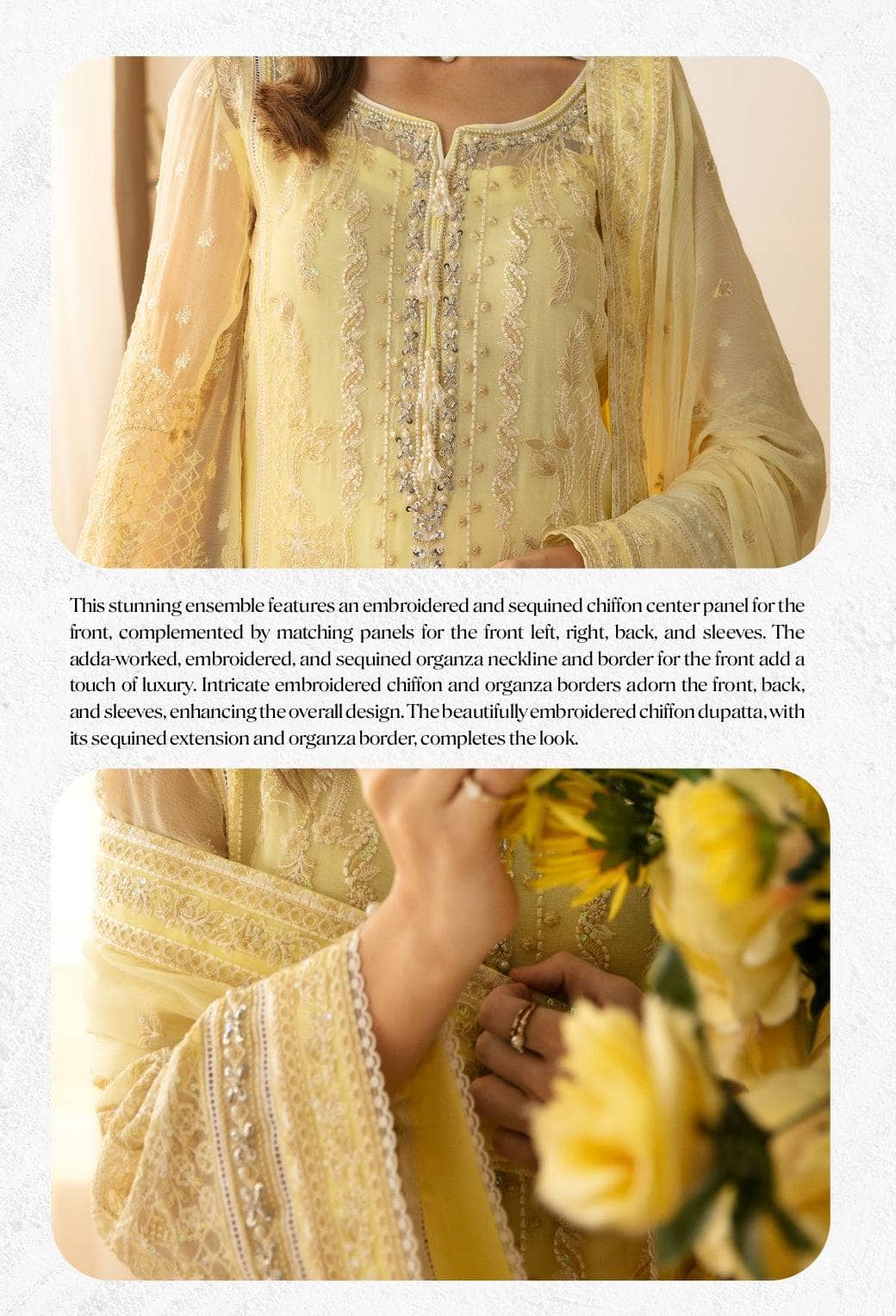 This stunning ensemble features an embroidered and sequined chiffon center panel for the front, complemented by matching panels for the front left, right, back, and sleeves. The adda-worked, embroidered, and sequined organza neckline and border for the front add a touch of luxury. Intricate embroidered chiffon and organza borders adorn the front, back, and sleeves, enhancing the overall design. The beautifully embroidered chiffon dupatta, with its sequined extension and organza border, completes the look.